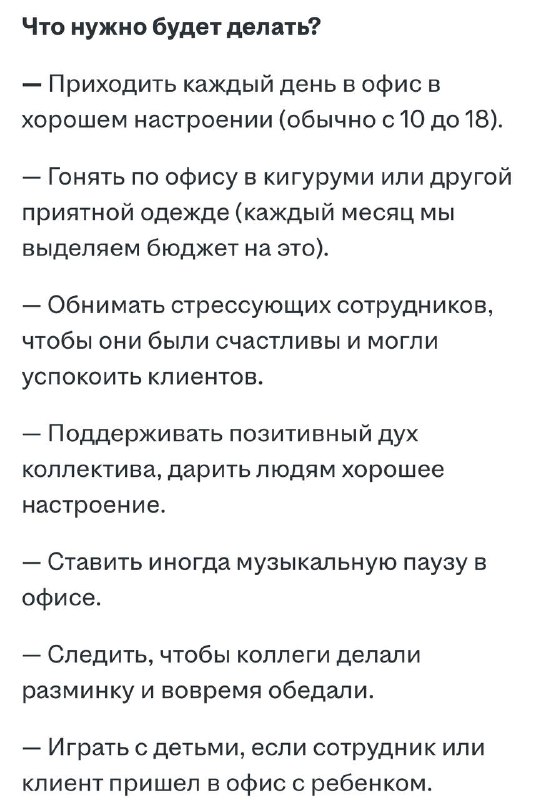 Что нужно будет делать?

— Приходить каждый день в офис в хорошем настроении (обычно с 10 до 18).

— Гонять по офису в кигуруми или другой приятной одежде (каждый месяц мы выделяем бюджет на это).

— Обнимать стрессующих сотрудников, чтобы они были счастливы и могли успокоить клиентов.

— Поддерживать позитивный дух коллектива, дарить людям хорошее настроение.

— Ставить иногда музыкальную паузу в офисе.

— Следить, чтобы коллеги делали разминку и вовремя обедали.

— Играть с детьми, если сотрудник или клиент пришел в офис с ребенком.